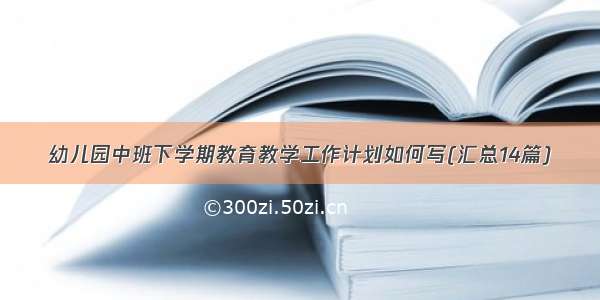 幼儿园中班下学期教育教学工作计划如何写(汇总14篇)

©300zi.50zi.cn